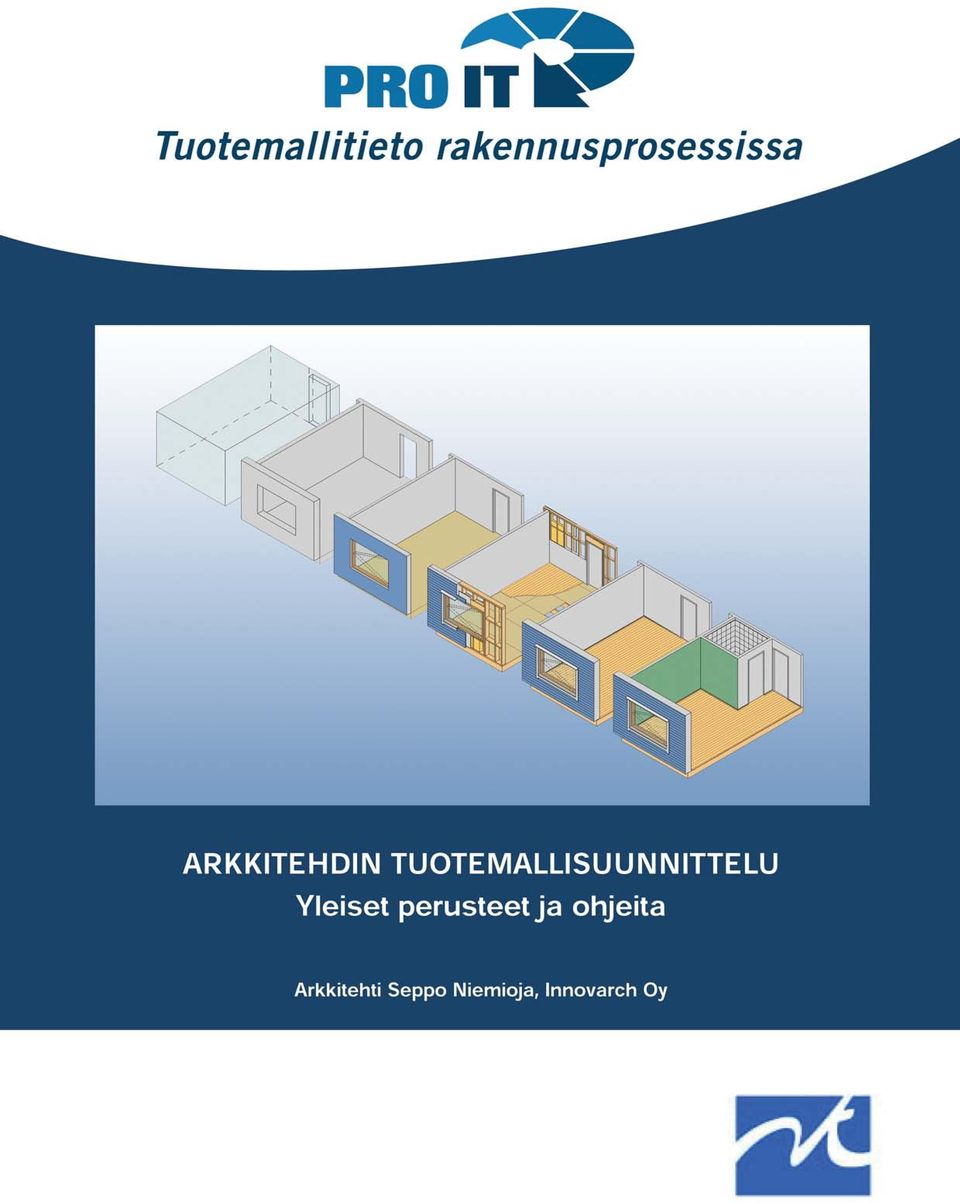 PRO IT

Tuotemallitieto rakennusprosessissa

ARKKITEHDIN TUOTEMALLISUUNNITTELU
Yleiset perusteet ja ohjeita

Arkkitehti Seppo Niemioja, Innovarch Oy